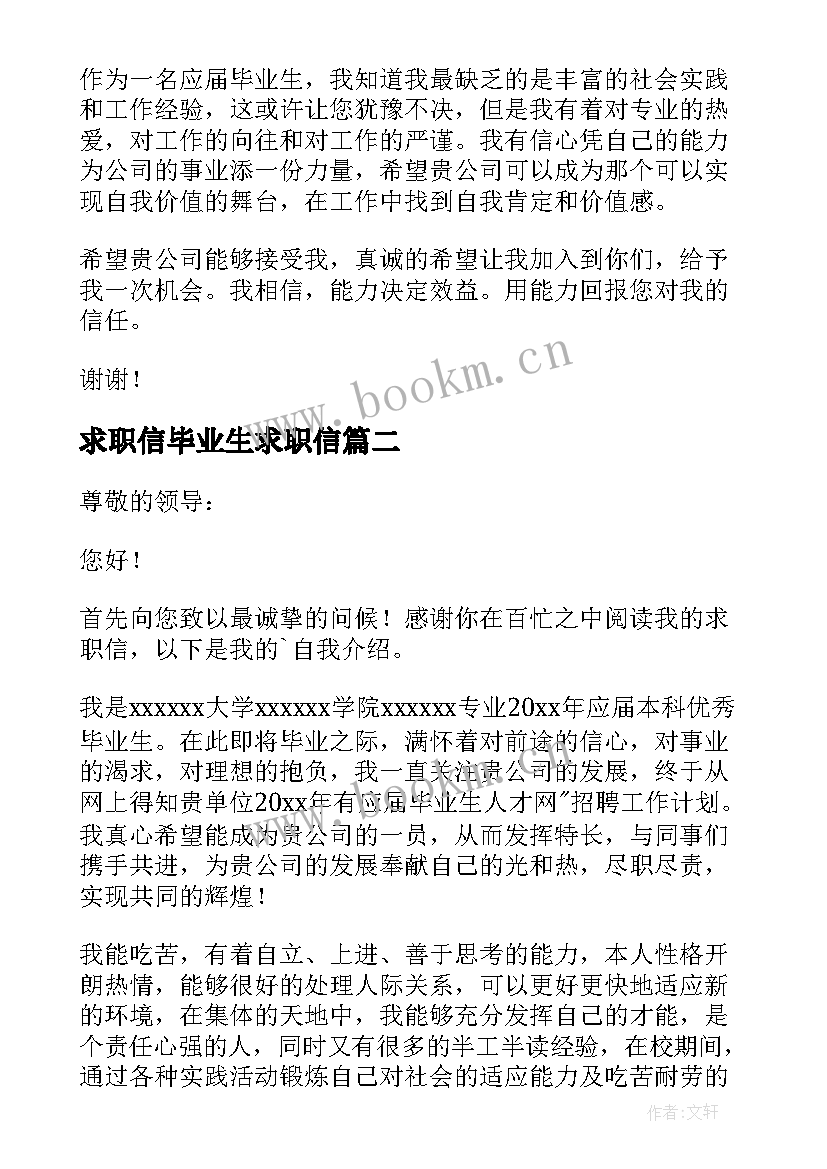 作为一名应届毕业生，我知道我最缺乏的是丰富的社会实践和工作经验，这或许让您犹豫不决，但是我有着对专业的热爱，对工作的向往和对工作的严谨。我有信心凭自己的能力为公司的事业添一份力量，希望贵公司可以成为那个可以实现自我价值的舞台，在工作中找到自我肯定和价值感。

希望贵公司能够接受我，真诚的希望让我加入到你们，给予我一次机会。我相信，能力决定效益。用能力回报您对我的信任。

谢谢！

www.bookm.cn

求职信毕业生求职信篇二

尊敬的领导：

您好！

首先向您致以最诚挚的问候！感谢你在百忙之中阅读我的求职信，以下是我的`自我介绍。

我是xxxxxx大学xxxxxx学院xxxxxx专业20xx年应届本科优秀毕业生。在此即将毕业之际，满怀着对前途的信心，对事业的渴求，对理想的抱负，我一直关注贵公司的发展，终于从网上得知贵单位20xx年有应届毕业生人才网"招聘工作计划。我真心希望能成为贵公司的一员，从而发挥特长，与同事们携手共进，为贵公司的发展奉献自己的光和热，尽职尽责，实现共同的辉煌！

我能吃苦，有着自立、上进、善于思考的能力，本人性格开朗热情，能够很好的处理人际关系，可以更好更快地适应新的环境，在集体的天地中，我能够充分发挥自己的才能，是个责任心强的人，同时又有很多的半工半读经验，在校期间，通过各种实践活动锻炼自己对社会的适应能力及吃苦耐劳的

作者：文轩